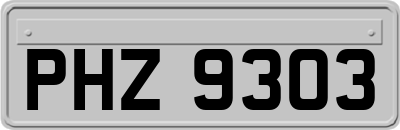 PHZ 9303